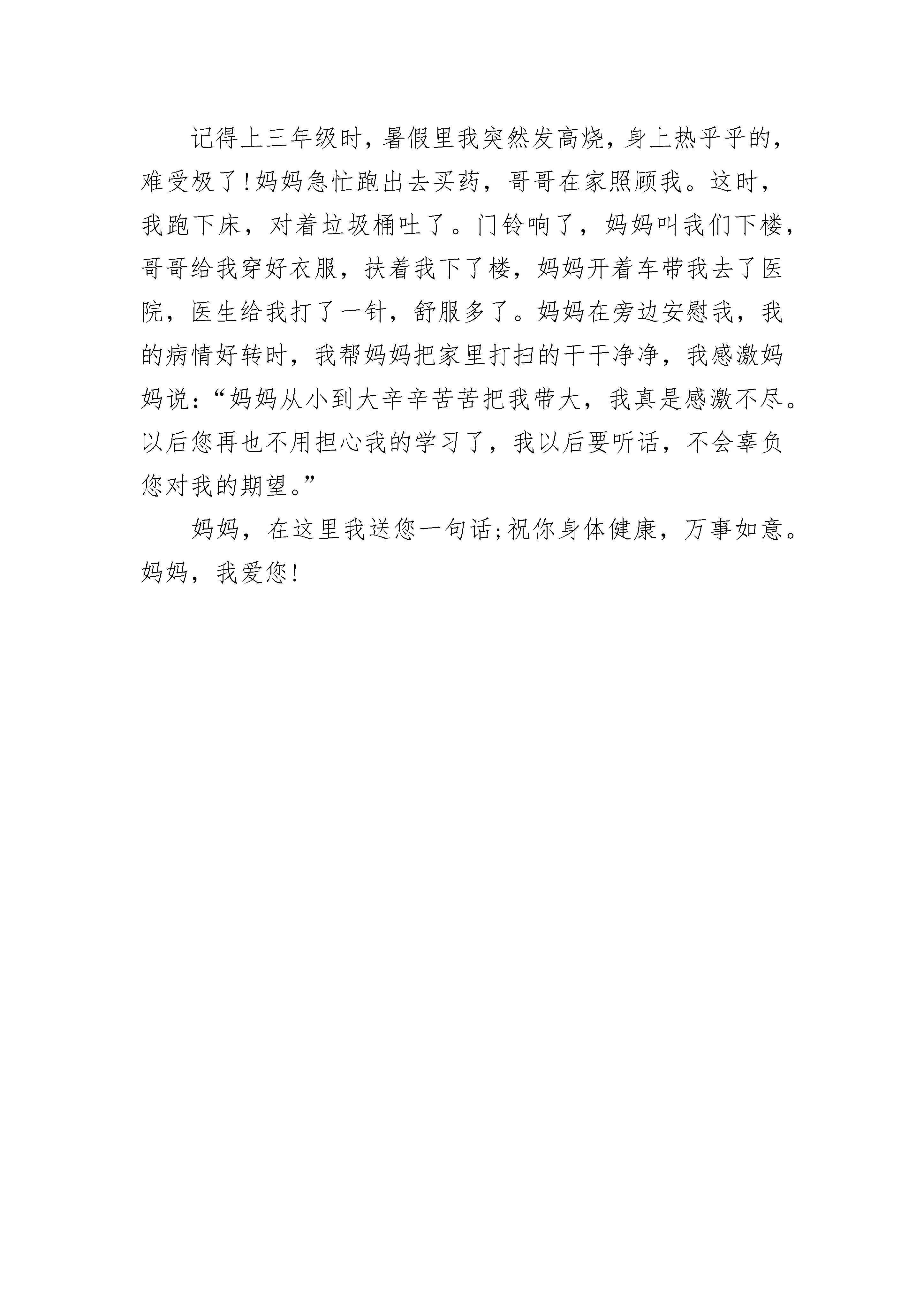 记得上三年级时，暑假里我突然发高烧，身上热乎乎的，难受极了！妈妈急忙跑出去买药，哥哥在家照顾我。这时，我跑下床，对着垃圾桶吐了。门铃响了，妈妈叫我们下楼，哥哥给我穿好衣服，扶着我下了楼，妈妈开着车带我去了医院，医生给我打了一针，舒服多了。妈妈在旁边安慰我，我的病情好转时，我帮妈妈把家里打扫的干干净净，我感激妈妈说：“妈妈从小到大辛辛苦苦把我带大，我真是感激不尽。以后您再也不用担心我的学习了，我以后要听话，不会辜负您对我的期望。”

妈妈，在这里我送您一句话；祝你身体健康，万事如意。妈妈，我爱您！